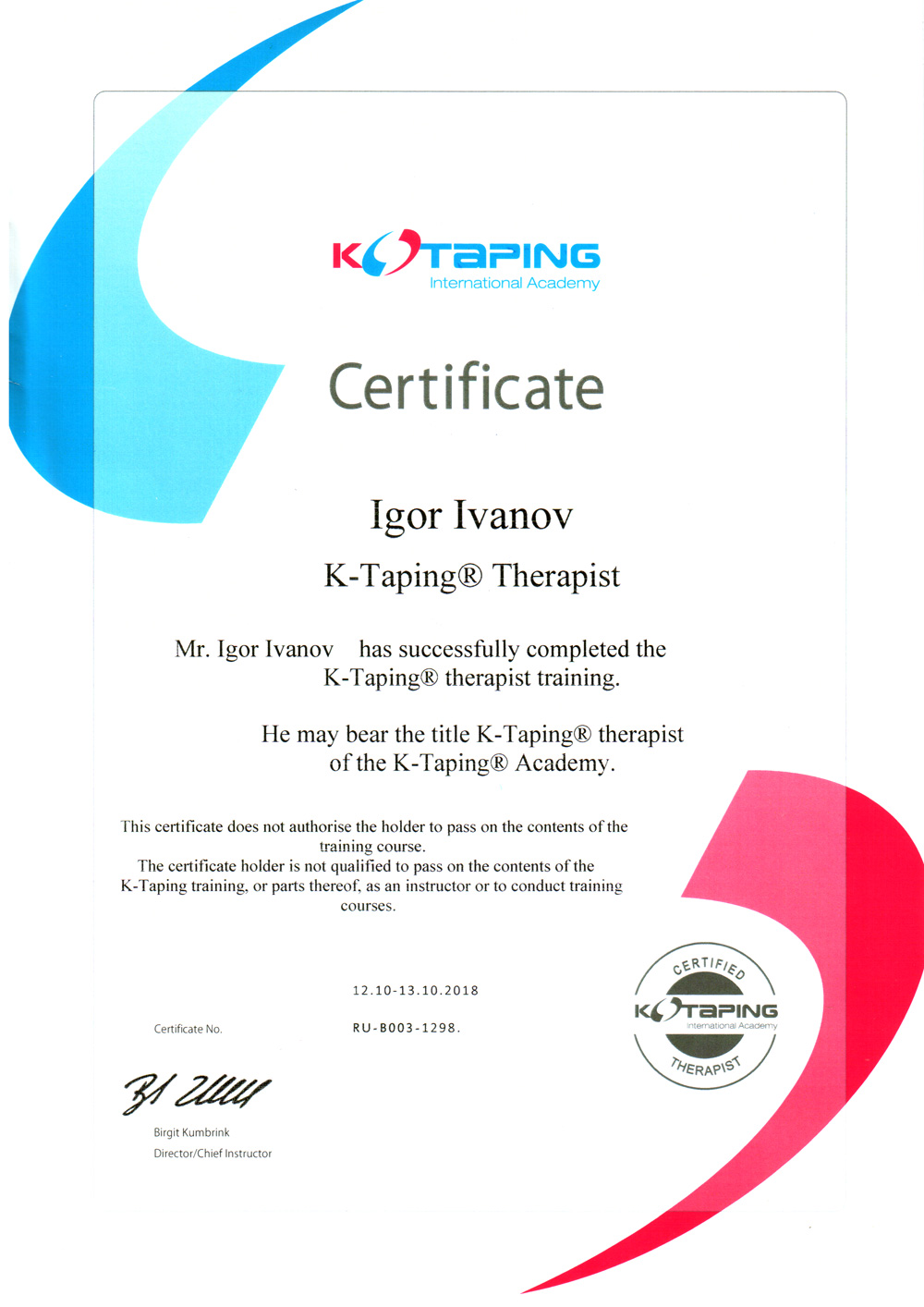 K TAPING
International Academy

Certificate

Igor Ivanov

K-Taping® Therapist

Mr. Igor Ivanov has successfully completed the K-Taping® therapist training.

He may bear the title K-Taping® therapist of the K-Taping® Academy.

This certificate does not authorise the holder to pass on the contents of the training course.
The certificate holder is not qualified to pass on the contents of the K-Taping training, or parts thereof, as an instructor or to conduct training courses.

12.10-13.10.2018

Certificate No. RU-B003-1298.

CERTIFIED
K TAPING
International Academy
THERAPIST

Birgit Kumbrink
Director/Chief Instructor